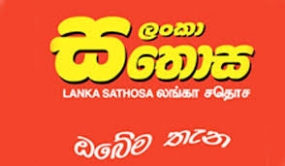 ලංකා
සතොස
LANKA SATHOSA லங்கா சதொச

ඔබේම තැන